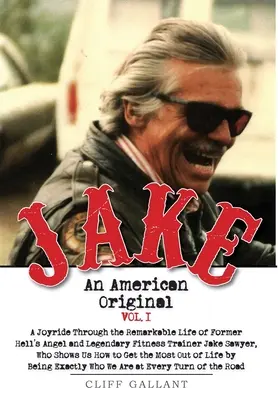 JAKE

An American Original
VOL. I

A Joyride Through the Remarkable Life of Former Hell's Angel and Legendary Fitness Trainer Jake Sawyer, Who Shows Us How to Get the Most Out of Life by Being Exactly Who We Are at Every Turn of the Road

CLIFF GALLANT